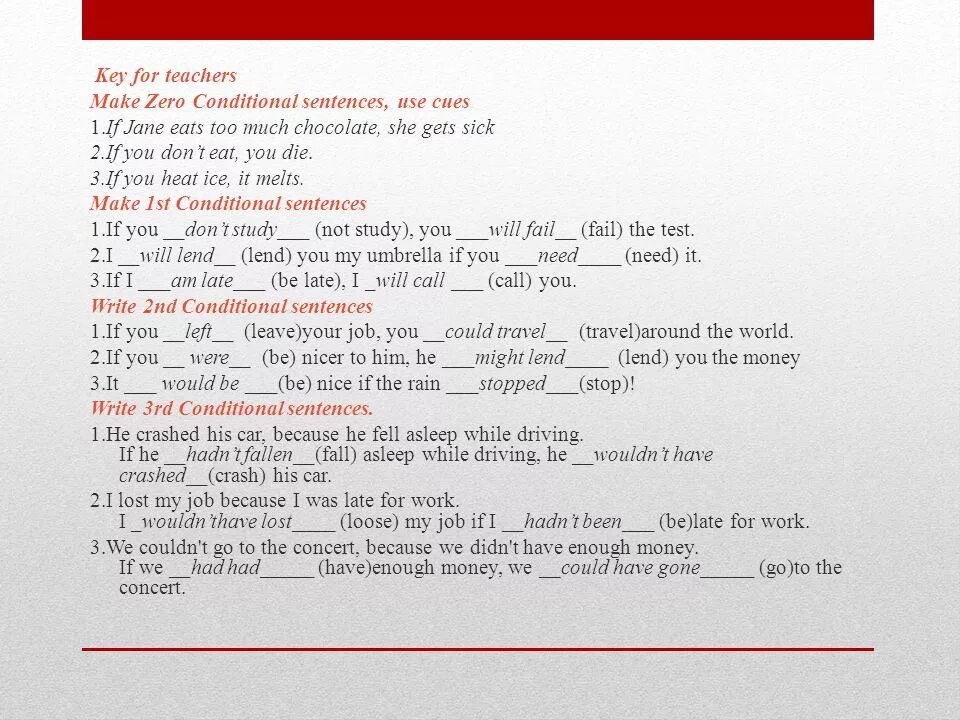 Key for teachers
Make Zero Conditional sentences, use cues
1.If Jane eats too much chocolate, she gets sick
2.If you don't eat, you die.
3.If you heat ice, it melts.
Make 1st Conditional sentences
1.If you __don't study___ (not study), you ___will fail__ (fail) the test.
2.I __will lend__ (lend) you my umbrella if you ___need____ (need) it.
3.If I ___am late___ (be late), I _will call ___ (call) you.
Write 2nd Conditional sentences
1.If you __left__ (leave)your job, you __could travel__ (travel)around the world.
2.If you __ were__ (be) nicer to him, he ___might lend____ (lend) you the money
3.It ___ would be ___(be) nice if the rain ___stopped___(stop)!
Write 3rd Conditional sentences.
1.He crashed his car, because he fell asleep while driving.
If he __hadn't fallen__(fall) asleep while driving, he __wouldn't have crashed__(crash) his car.
2.I lost my job because I was late for work.
I _wouldn't have lost____ (loose) my job if I __hadn't been___ (be)late for work.
3.We couldn't go to the concert, because we didn't have enough money.
If we __had had_____ (have)enough money, we __could have gone_____ (go)to the concert.